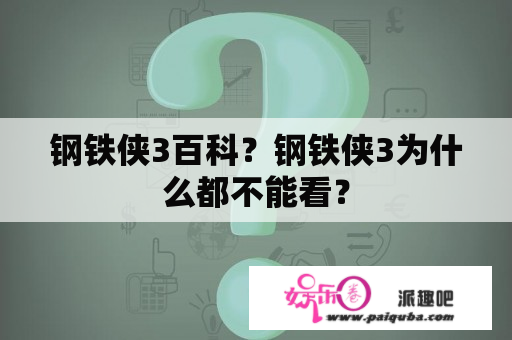 钢铁侠3百科？钢铁侠3为什么都不能看？

娱乐圈 派趣吧
www.paiquba.com